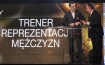 TRENER
REPREZENTACJI
MĘŻCZYZN